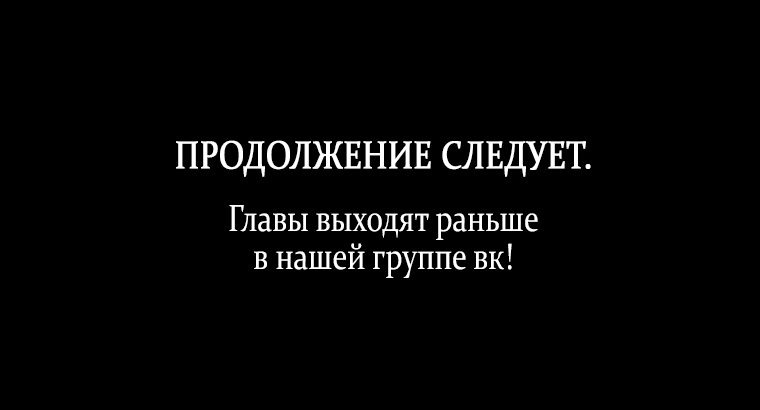 ПРОДОЛЖЕНИЕ СЛЕДУЕТ.

Главы выходят раньше в нашей группе вк!